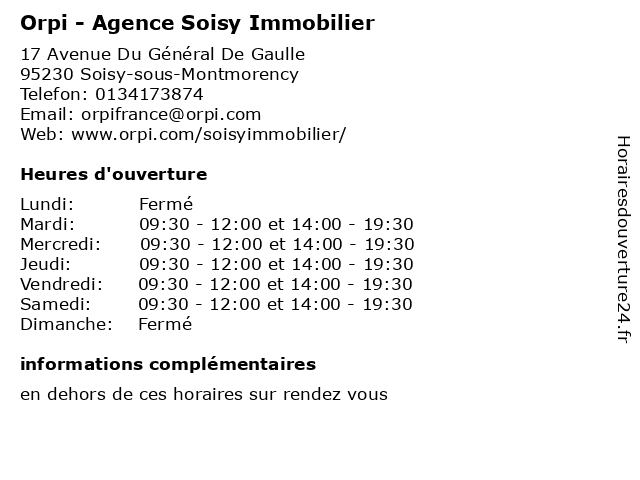 Orpi - Agence Soisy Immobilier

17 Avenue Du Général De Gaulle
95230 Soisy-sous-Montmorency
Telefon: 0134173874
Email: orpifrance@orpi.com
Web: www.orpi.com/soisyimmobilier/

Heures d'ouverture

| | |
|---|---|
| Lundi: | Fermé |
| Mardi: | 09:30 - 12:00 et 14:00 - 19:30 |
| Mercredi: | 09:30 - 12:00 et 14:00 - 19:30 |
| Jeudi: | 09:30 - 12:00 et 14:00 - 19:30 |
| Vendredi: | 09:30 - 12:00 et 14:00 - 19:30 |
| Samedi: | 09:30 - 12:00 et 14:00 - 19:30 |
| Dimanche: | Fermé |

informations complémentaires

en dehors de ces horaires sur rendez vous

Horairesdouverture24.fr